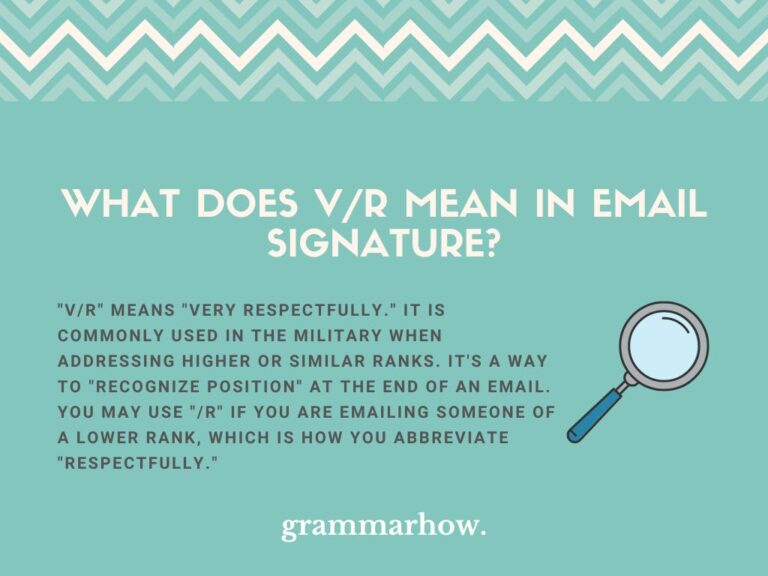 WHAT DOES V/R MEAN IN EMAIL SIGNATURE?

"V/R" MEANS "VERY RESPECTFULLY." IT IS COMMONLY USED IN THE MILITARY WHEN ADDRESSING HIGHER OR SIMILAR RANKS. IT'S A WAY TO "RECOGNIZE POSITION" AT THE END OF AN EMAIL. YOU MAY USE "/R" IF YOU ARE EMAILING SOMEONE OF A LOWER RANK, WHICH IS HOW YOU ABBREVIATE "RESPECTFULLY."

grammarhow.